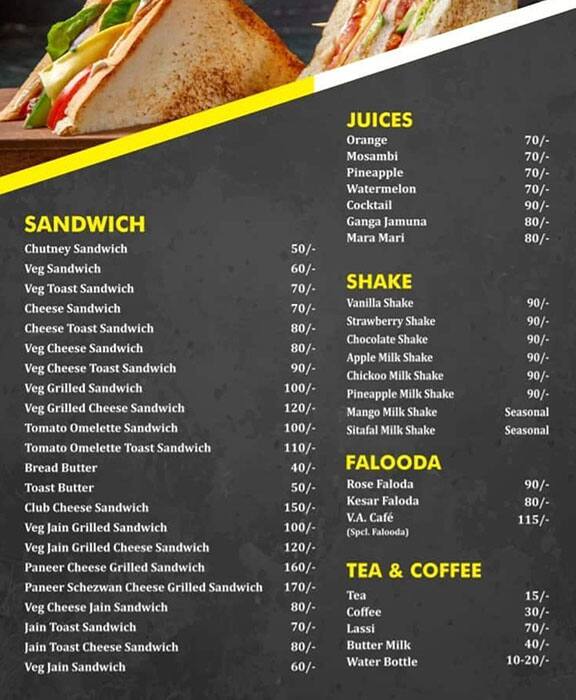 SANDWICH

| | |
|---|---|
| Chutney Sandwich | 50/- |
| Veg Sandwich | 60/- |
| Veg Toast Sandwich | 70/- |
| Cheese Sandwich | 70/- |
| Cheese Toast Sandwich | 80/- |
| Veg Cheese Sandwich | 80/- |
| Veg Cheese Toast Sandwich | 90/- |
| Veg Grilled Sandwich | 100/- |
| Veg Grilled Cheese Sandwich | 120/- |
| Tomato Omelette Sandwich | 100/- |
| Tomato Omelette Toast Sandwich | 110/- |
| Bread Butter | 40/- |
| Toast Butter | 50/- |
| Club Cheese Sandwich | 150/- |
| Veg Jain Grilled Sandwich | 100/- |
| Veg Jain Grilled Cheese Sandwich | 120/- |
| Paneer Cheese Grilled Sandwich | 160/- |
| Paneer Schezwan Cheese Grilled Sandwich | 170/- |
| Veg Cheese Jain Sandwich | 80/- |
| Jain Toast Sandwich | 70/- |
| Jain Toast Cheese Sandwich | 80/- |
| Veg Jain Sandwich | 60/- |

JUICES

| | |
|---|---|
| Orange | 70/- |
| Mosambi | 70/- |
| Pineapple | 70/- |
| Watermelon | 70/- |
| Cocktail | 90/- |
| Ganga Jamuna | 80/- |
| Mara Mari | 80/- |

SHAKE

| | |
|---|---|
| Vanilla Shake | 90/- |
| Strawberry Shake | 90/- |
| Chocolate Shake | 90/- |
| Apple Milk Shake | 90/- |
| Chickoo Milk Shake | 90/- |
| Pineapple Milk Shake | 90/- |
| Mango Milk Shake | Seasonal |
| Sitafal Milk Shake | Seasonal |

FALOODA

| | |
|---|---|
| Rose Faloda | 90/- |
| Kesar Faloda | 80/- |
| V.A. Café (Spcl. Falooda) | 115/- |

TEA & COFFEE

| | |
|---|---|
| Tea | 15/- |
| Coffee | 30/- |
| Lassi | 70/- |
| Butter Milk | 40/- |
| Water Bottle | 10-20/- |